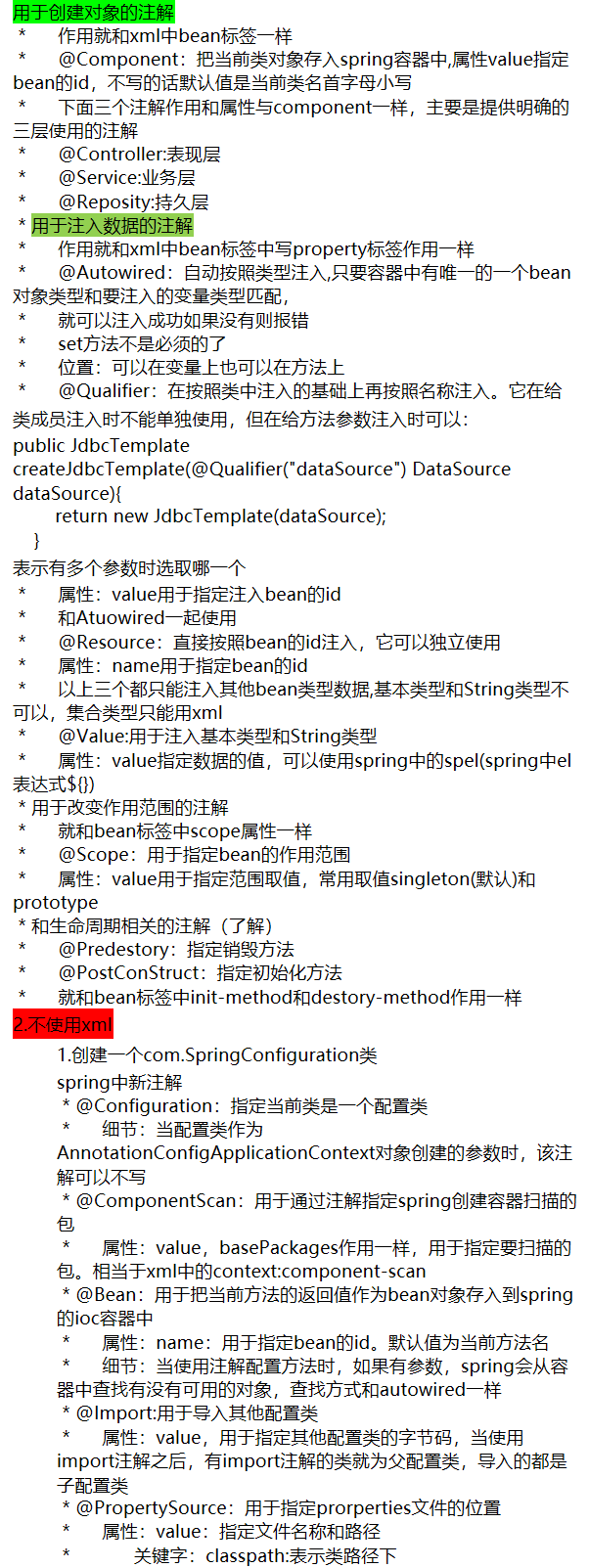 用于创建对象的注解
* 作用就和xml中bean标签一样
* @Component：把当前类对象存入spring容器中,属性value指定bean的id，不写的话默认值是当前类名首字母小写
* 下面三个注解作用和属性与component一样，主要是提供明确的三层使用的注解
* @Controller:表现层
* @Service:业务层
* @Reposity:持久层
* 用于注入数据的注解
* 作用就和xml中bean标签中写property标签作用一样
* @Autowired：自动按照类型注入,只要容器中有唯一的一个bean对象类型和要注入的变量类型匹配，
* 就可以注入成功如果没有则报错
* set方法不是必须的了
* 位置：可以在变量上也可以在方法上
* @Qualifier：在按照类中注入的基础上再按照名称注入。它在给类成员注入时不能单独使用，但在给方法参数注入时可以：
public JdbcTemplate createJdbcTemplate(@Qualifier("dataSource") DataSource dataSource){
return new JdbcTemplate(dataSource);
}
表示有多个参数时选取哪一个
* 属性：value用于指定注入bean的id
* 和Atuowired一起使用
* @Resource：直接按照bean的id注入，它可以独立使用
* 属性：name用于指定bean的id
* 以上三个都只能注入其他bean类型数据,基本类型和String类型不可以，集合类型只能用xml
* @Value:用于注入基本类型和String类型
* 属性：value指定数据的值，可以使用spring中的spel(spring中el表达式${})
* 用于改变作用范围的注解
* 就和bean标签中scope属性一样
* @Scope：用于指定bean的作用范围
* 属性：value用于指定范围取值，常用取值singleton(默认)和prototype
* 和生命周期相关的注解（了解）
* @Predestory：指定销毁方法
* @PostConStruct：指定初始化方法
* 就和bean标签中init-method和destory-method作用一样
2.不使用xml
1.创建一个com.SpringConfiguration类
spring中新注解
* @Configuration：指定当前类是一个配置类
* 细节：当配置类作为AnnotationConfigApplicationContext对象创建的参数时，该注解可以不写
* @ComponentScan：用于通过注解指定spring创建容器扫描的包
* 属性：value，basePackages作用一样，用于指定要扫描的包。相当于xml中的context:component-scan
* @Bean：用于把当前方法的返回值作为bean对象存入到spring的ioc容器中
* 属性：name：用于指定bean的id。默认值为当前方法名
* 细节：当使用注解配置方法时，如果有参数，spring会从容器中查找有没有可用的对象，查找方式和autowired一样
* @Import:用于导入其他配置类
* 属性：value，用于指定其他配置类的字节码，当使用import注解之后，有import注解的类就为父配置类，导入的都是子配置类
* @PropertySource：用于指定prorperties文件的位置
* 属性：value：指定文件名称和路径
* 关键字：classpath:表示类路径下